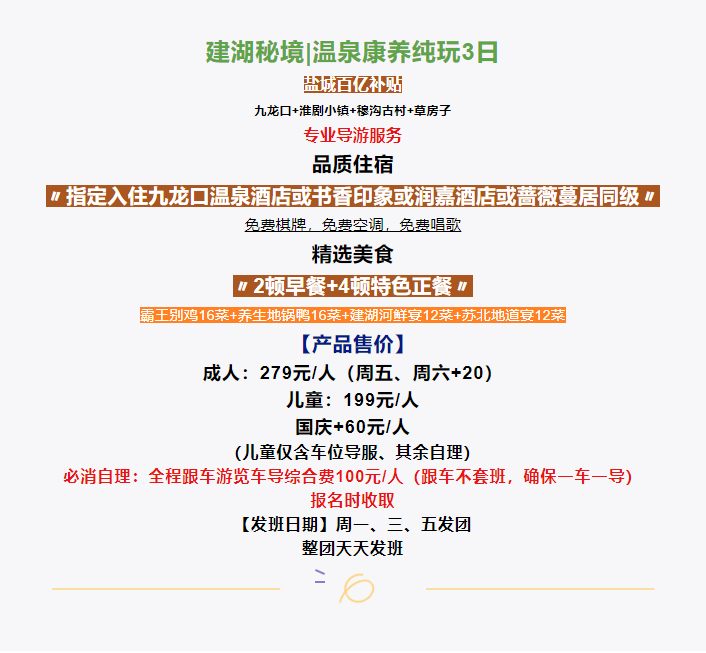 建湖秘境|温泉康养纯玩3日

盐城百亿补贴

九龙口+淮剧小镇+穆沟古村+草房子

专业导游服务

品质住宿

〃指定入住九龙口温泉酒店或书香印象或润嘉酒店或蔷薇蔓居同级〃

免费棋牌，免费空调，免费唱歌

精选美食

〃2顿早餐+4顿特色正餐〃

霸王别鸡16菜+养生地锅鸭16菜+建湖河鲜宴12菜+苏北地道宴12菜

【产品售价】

成人：279元/人（周五、周六+20）

儿童：199元/人

国庆+60元/人

(儿童仅含车位导服、其余自理)

必消自理：全程跟车游览车导综合费100元/人（跟车不套班，确保一车一导）

报名时收取

【发班日期】周一、三、五发团

整团天天发班